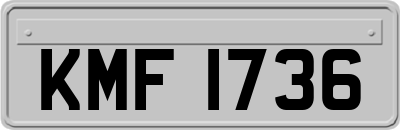 KMF 1736